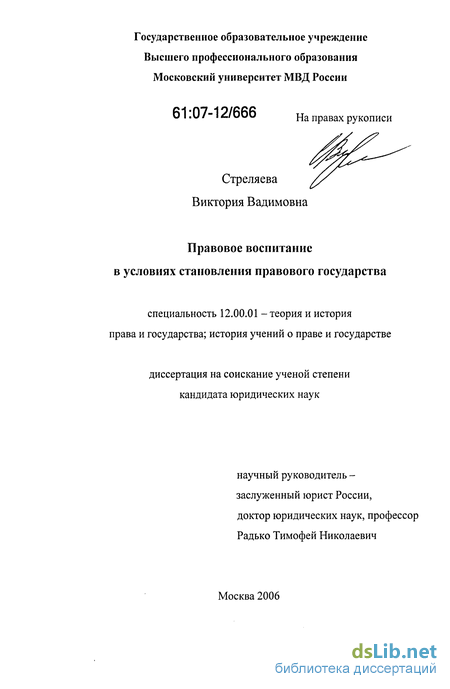 Государственное образовательное учреждение
Высшего профессионального образования
Московский университет МВД России

61:07-12/666

На правах рукописи

Стреляева
Виктория Вадимовна

Правовое воспитание
в условиях становления правового государства

специальность 12.00.01 – теория и история
права и государства; история учений о праве и государстве

диссертация на соискание ученой степени
кандидата юридических наук

научный руководитель –
заслуженный юрист России,
доктор юридических наук, профессор
Радько Тимофей Николаевич

Москва 2006

dsLib.net
библиотека диссертаций